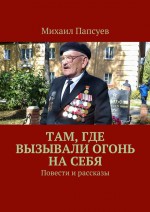 Михаил Папсуев

ТАМ, ГДЕ ВЫЗЫВАЛИ ОГОНЬ НА СЕБЯ

Повести и рассказы